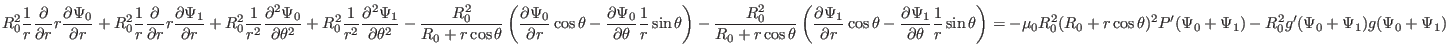 $R_0^2\frac{1}{r}\frac{\partial}{\partial r}r\frac{\partial\Psi_0}{\partial r}+R_0^2\frac{1}{r}\frac{\partial}{\partial r}r\frac{\partial\Psi_1}{\partial r}+R_0^2\frac{1}{r^2}\frac{\partial^2\Psi_0}{\partial\theta^2}+R_0^2\frac{1}{r^2}\frac{\partial^2\Psi_1}{\partial\theta^2}-\frac{R_0^2}{R_0+r\cos\theta}\left(\frac{\partial\Psi_0}{\partial r}\cos\theta-\frac{\partial\Psi_0}{\partial\theta}\frac{1}{r}\sin\theta\right)-\frac{R_0^2}{R_0+r\cos\theta}\left(\frac{\partial\Psi_1}{\partial r}\cos\theta-\frac{\partial\Psi_1}{\partial\theta}\frac{1}{r}\sin\theta\right)=-\mu_0R_0^2(R_0+r\cos\theta)^2P'(\Psi_0+\Psi_1)-R_0^2g'(\Psi_0+\Psi_1)g(\Psi_0+\Psi_1)$